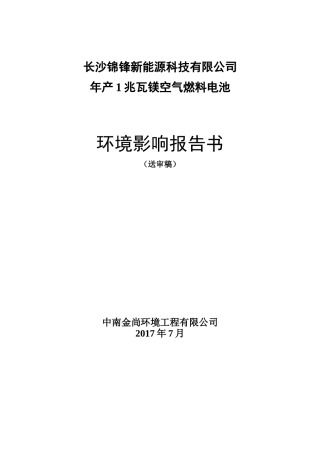 长沙锦锋新能源科技有限公司
年产 1 兆瓦镁空气燃料电池

环境影响报告书
（送审稿）

中南金尚环境工程有限公司
2017 年 7 月